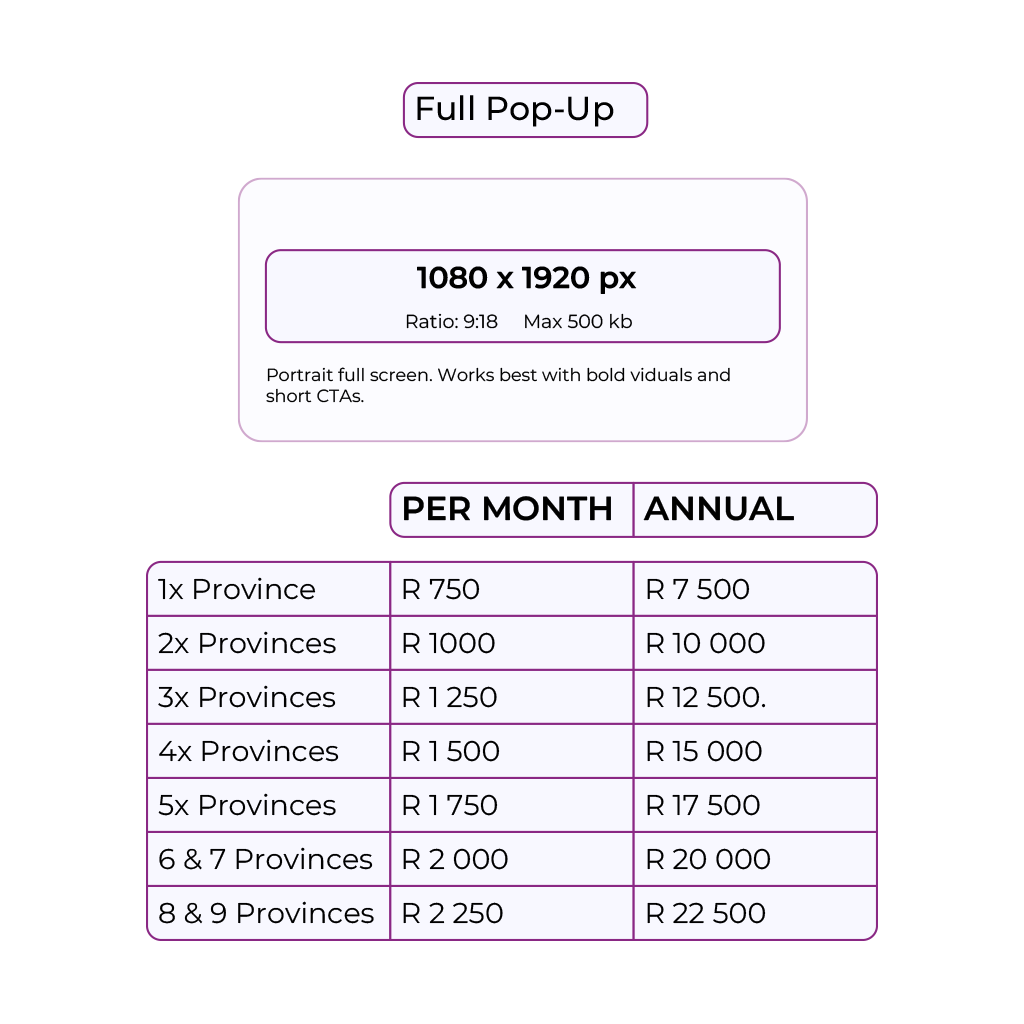 Full Pop-Up

1080 x 1920 px

Ratio: 9:18 Max 500 kb

Portrait full screen. Works best with bold viduals and short CTAs.

| | PER MONTH | ANNUAL |
|---|---|---|
| 1x Province | R 750 | R 7 500 |
| 2x Provinces | R 1000 | R 10 000 |
| 3x Provinces | R 1 250 | R 12 500. |
| 4x Provinces | R 1 500 | R 15 000 |
| 5x Provinces | R 1 750 | R 17 500 |
| 6 & 7 Provinces | R 2 000 | R 20 000 |
| 8 & 9 Provinces | R 2 250 | R 22 500 |